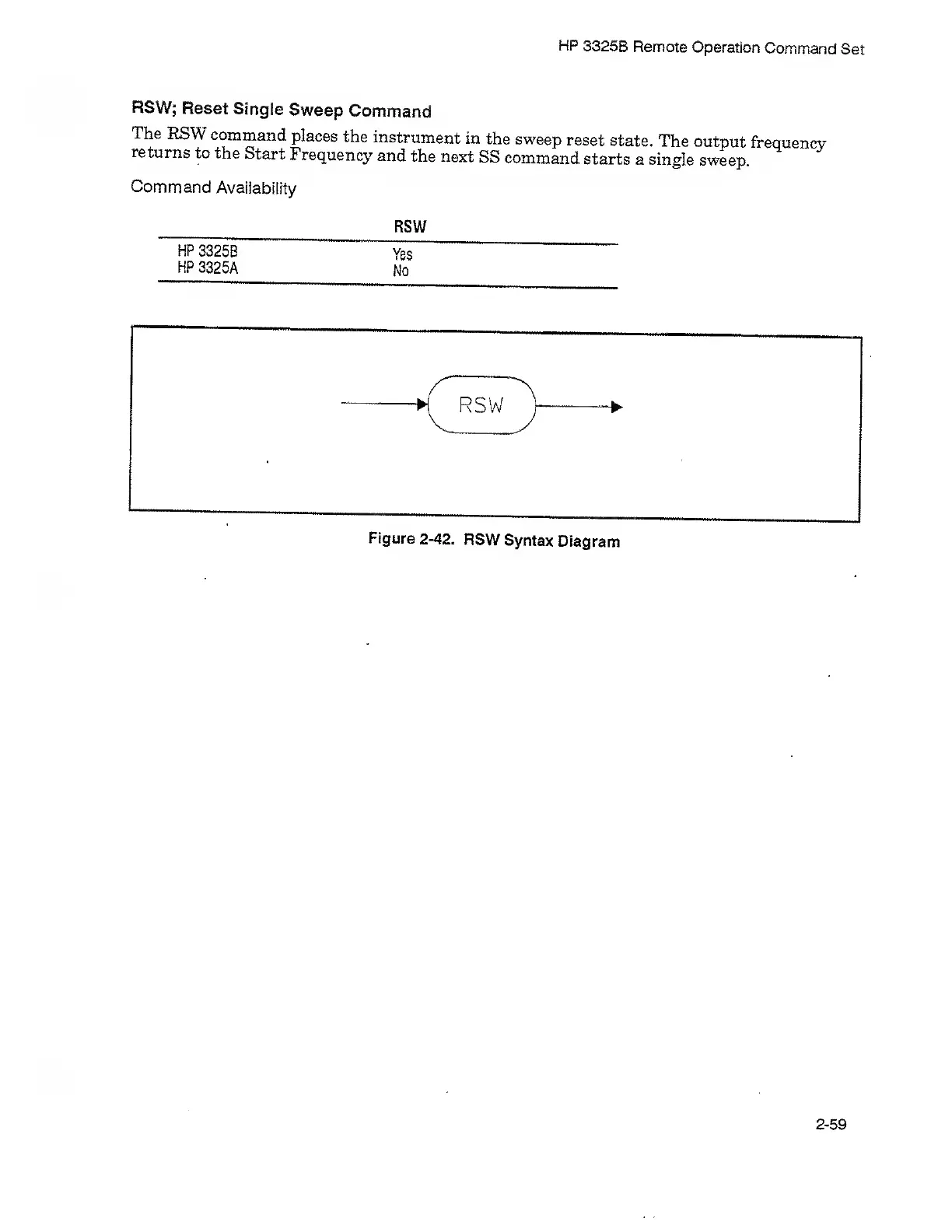 HP 3325B Remote Operation Command Set

RSW; Reset Single Sweep Command

The RSW command places the instrument in the sweep reset state. The output frequency returns to the Start Frequency and the next SS command starts a single sweep.

Command Availability

| | RSW |
|---|---|
| HP 3325B | Yes |
| HP 3325A | No |

RSW

Figure 2-42. RSW Syntax Diagram

2-59